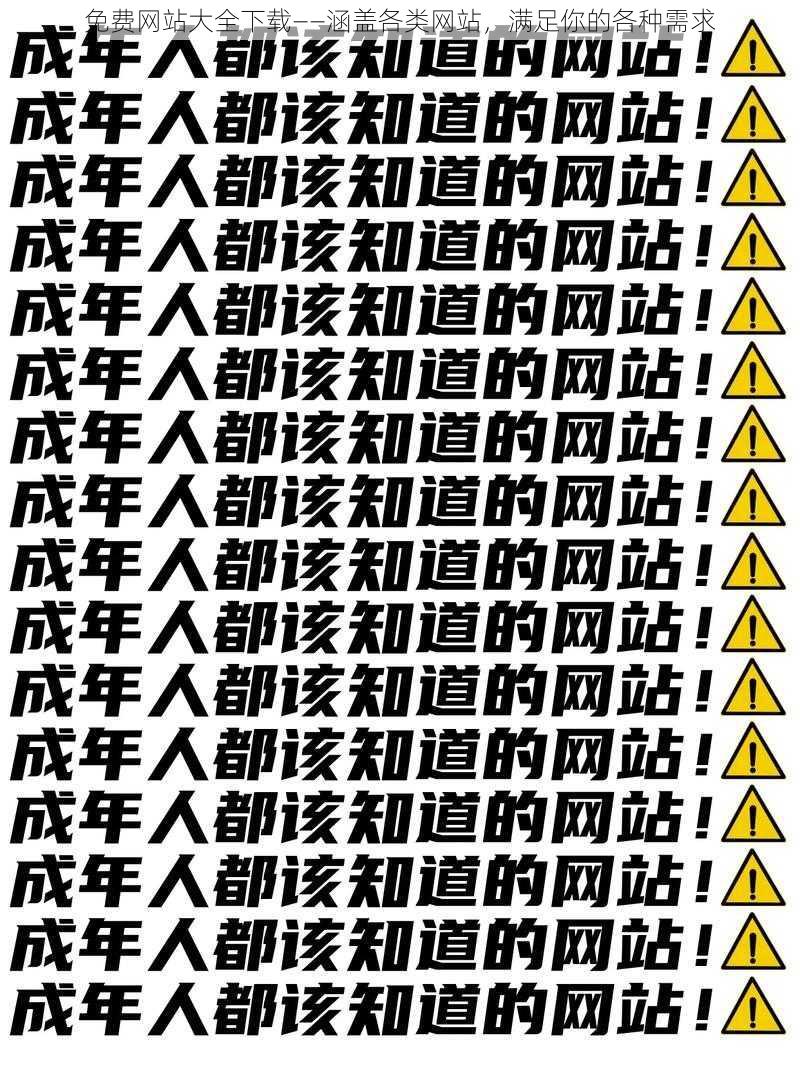 免费网站大全下载——涵盖各类网站，满足你的各种需求

成年人都该知道的网站！
成年人都该知道的网站！
成年人都该知道的网站！
成年人都该知道的网站！
成年人都该知道的网站！
成年人都该知道的网站！
成年人都该知道的网站！
成年人都该知道的网站！
成年人都该知道的网站！
成年人都该知道的网站！
成年人都该知道的网站！
成年人都该知道的网站！
成年人都该知道的网站！
成年人都该知道的网站！
成年人都该知道的网站！
成年人都该知道的网站！